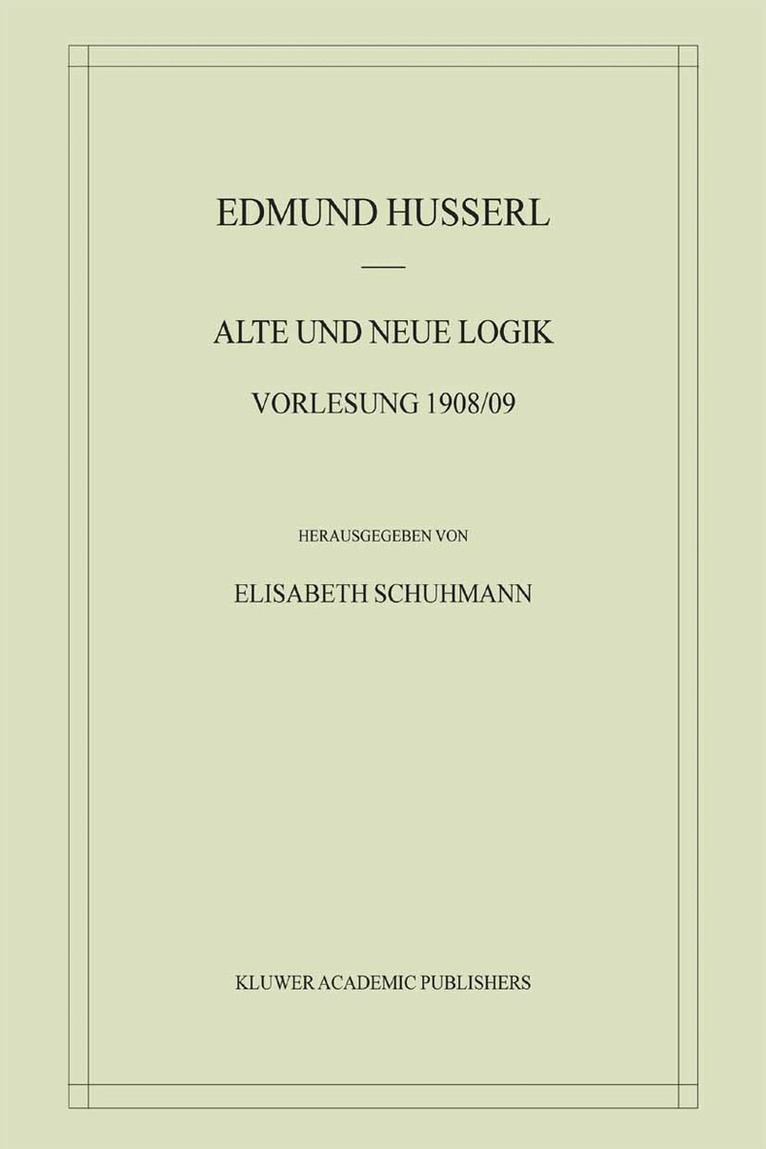 EDMUND HUSSERL

ALTE UND NEUE LOGIK

VORLESUNG 1908/09

HERAUSGEGEBEN VON

ELISABETH SCHUHMANN

KLUWER ACADEMIC PUBLISHERS